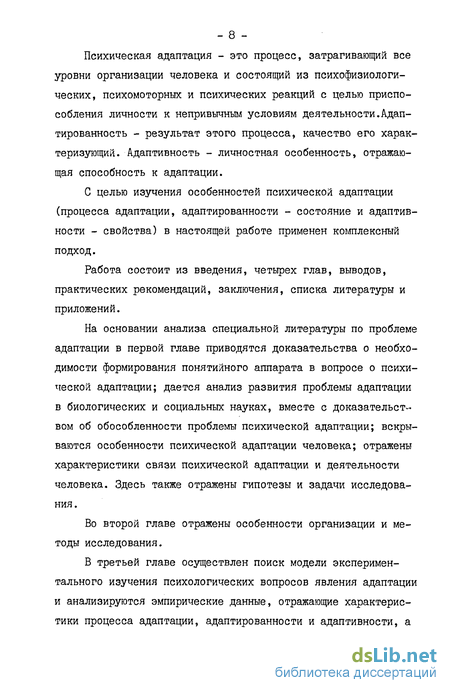 - 8 -

Психическая адаптация - это процесс, затрагивающий все уровни организации человека и состоящий из психофизиологических, психомоторных и психических реакций с целью приспособления личности к непривычным условиям деятельности.Адаптированность - результат этого процесса, качество его характеризующий. Адаптивность - личностная особенность, отражающая способность к адаптации.

С целью изучения особенностей психической адаптации (процесса адаптации, адаптированности - состояние и адаптивности - свойства) в настоящей работе применен комплексный подход.

Работа состоит из введения, четырех глав, выводов, практических рекомендаций, заключения, списка литературы и приложений.

На основании анализа специальной литературы по проблеме адаптации в первой главе приводятся доказательства о необходимости формирования понятийного аппарата в вопросе о психической адаптации; дается анализ развития проблемы адаптации в биологических и социальных науках, вместе с доказательством об обособленности проблемы психической адаптации; вскрываются особенности психической адаптации человека; отражены характеристики связи психической адаптации и деятельности человека. Здесь также отражены гипотезы и задачи исследования.

Во второй главе отражены особенности организации и методы исследования.

В третьей главе осуществлен поиск модели экспериментального изучения психологических вопросов явления адаптации и анализируются эмпирические данные, отражающие характеристики процесса адаптации, адаптированности и адаптивности, а

dsLib.net
библиотека диссертаций